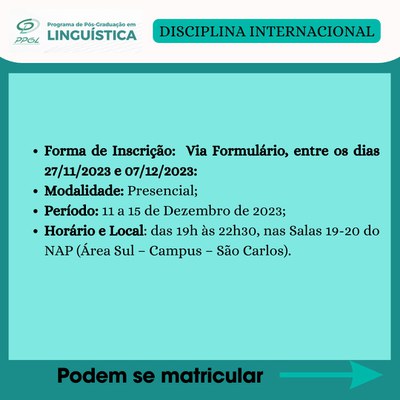 PPGL

Programa de Pós-Graduação em
LINGUÍSTICA

DISCIPLINA INTERNACIONAL

• Forma de Inscrição: Via Formulário, entre os dias 27/11/2023 e 07/12/2023:
• Modalidade: Presencial;
• Período: 11 a 15 de Dezembro de 2023;
• Horário e Local: das 19h às 22h30, nas Salas 19-20 do NAP (Área Sul – Campus – São Carlos).

Podem se matricular